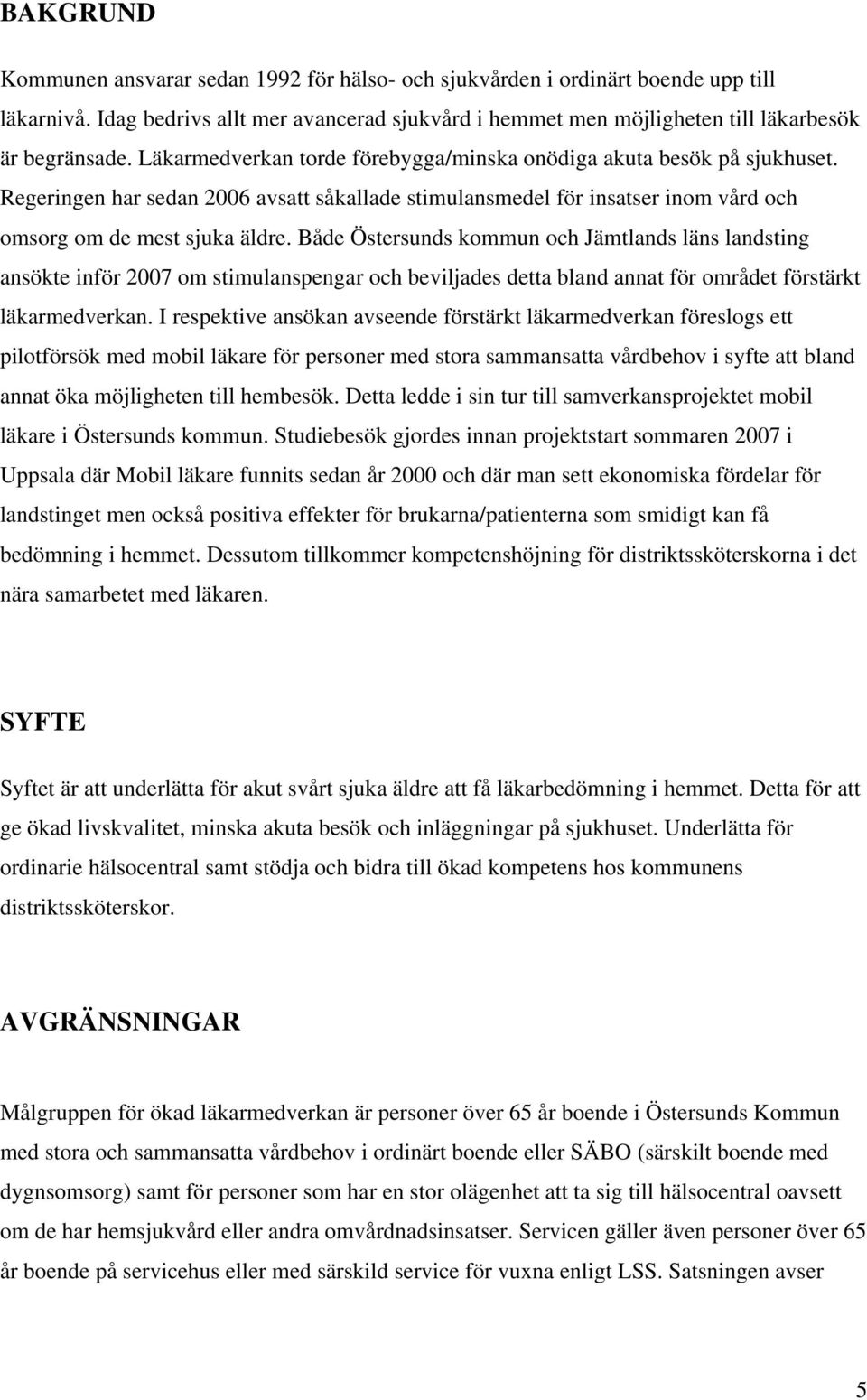 BAKGRUND

Kommunen ansvarar sedan 1992 för hälso- och sjukvården i ordinärt boende upp till läkarnivå. Idag bedrivs allt mer avancerad sjukvård i hemmet men möjligheten till läkarbesök är begränsade. Läkarmedverkan torde förebygga/minska onödiga akuta besök på sjukhuset. Regeringen har sedan 2006 avsatt såkallade stimulansmedel för insatser inom vård och omsorg om de mest sjuka äldre. Både Östersunds kommun och Jämtlands läns landsting ansökte inför 2007 om stimulanspengar och beviljades detta bland annat för området förstärkt läkarmedverkan. I respektive ansökan avseende förstärkt läkarmedverkan föreslogs ett pilotförsök med mobil läkare för personer med stora sammansatta vårdbehov i syfte att bland annat öka möjligheten till hembesök. Detta ledde i sin tur till samverkansprojektet mobil läkare i Östersunds kommun. Studiebesök gjordes innan projektstart sommaren 2007 i Uppsala där Mobil läkare funnits sedan år 2000 och där man sett ekonomiska fördelar för landstinget men också positiva effekter för brukarna/patienterna som smidigt kan få bedömning i hemmet. Dessutom tillkommer kompetenshöjning för distriktssköterskorna i det nära samarbetet med läkaren.

SYFTE

Syftet är att underlätta för akut svårt sjuka äldre att få läkarbedömning i hemmet. Detta för att ge ökad livskvalitet, minska akuta besök och inläggningar på sjukhuset. Underlätta för ordinarie hälsocentral samt stödja och bidra till ökad kompetens hos kommunens distriktssköterskor.

AVGRÄNSNINGAR

Målgruppen för ökad läkarmedverkan är personer över 65 år boende i Östersunds Kommun med stora och sammansatta vårdbehov i ordinärt boende eller SÄBO (särskilt boende med dygnsomsorg) samt för personer som har en stor olägenhet att ta sig till hälsocentral oavsett om de har hemsjukvård eller andra omvårdnadsinsatser. Servicen gäller även personer över 65 år boende på servicehus eller med särskild service för vuxna enligt LSS. Satsningen avser

5